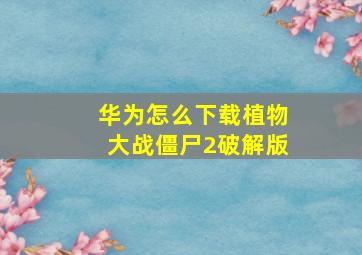 华为怎么下载植物大战僵尸2破解版